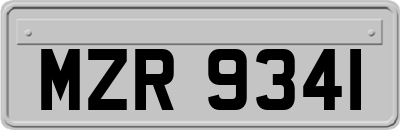 MZR 9341